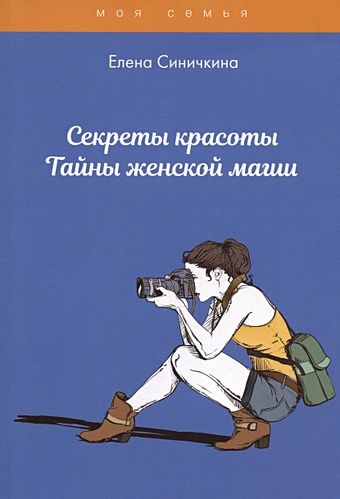 моя семья

Елена Синичкина

Секреты красоты
Тайны женской магии